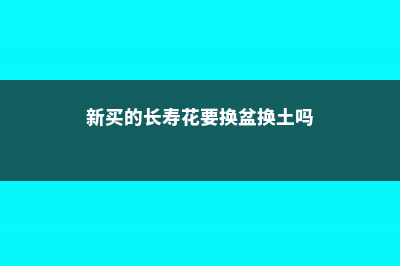 新买的长寿花要换盆换土吗